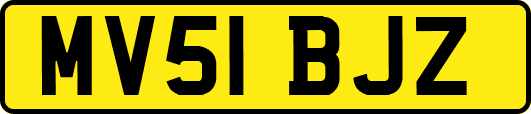 MV51 BJZ